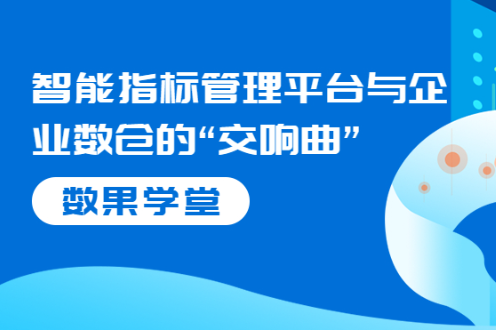 智能指标管理平台与企业数仓的“交响曲”

数果学堂